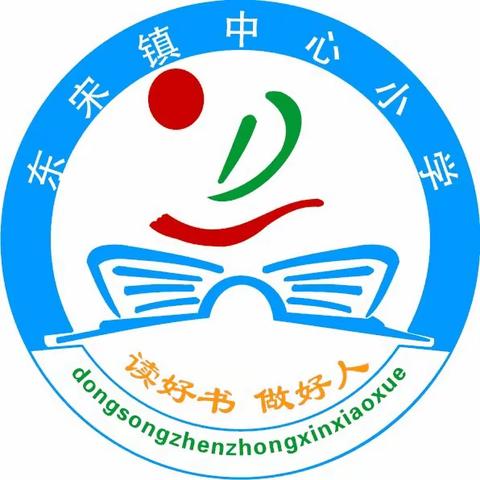 东宋镇中心小学

读好书 做好人

dongsongzhenzhongxinxiaoxue